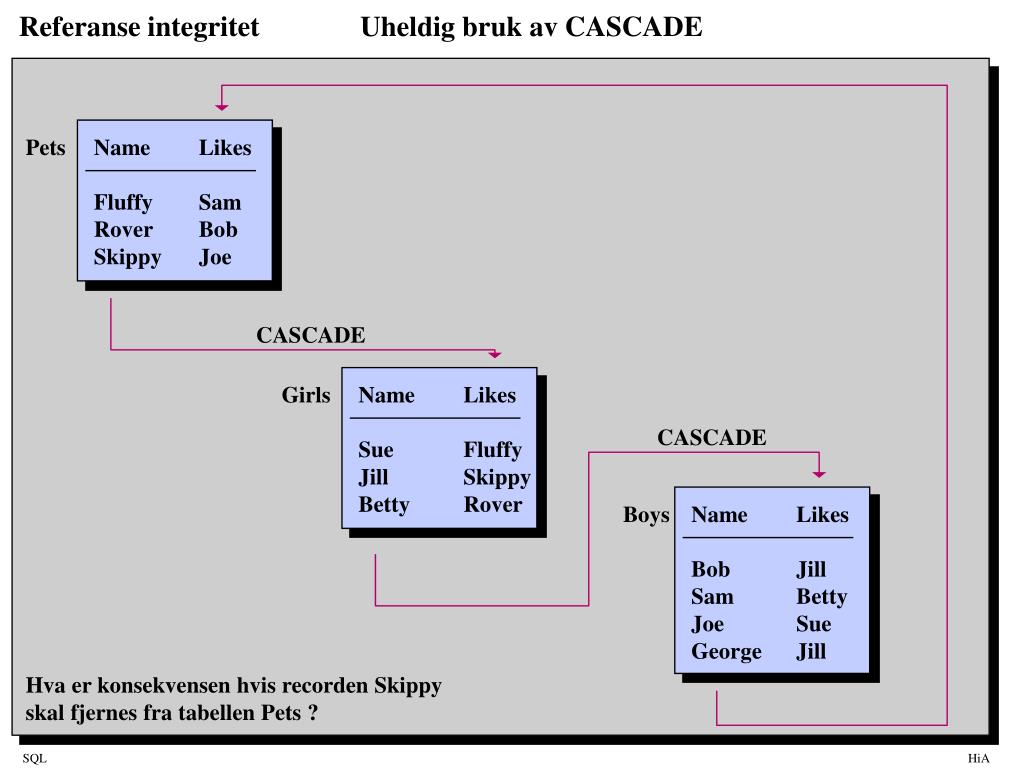 Referanse integritet Uheldig bruk av CASCADE

Pets

| Name | Likes |
|---|---|
| Fluffy | Sam |
| Rover | Bob |
| Skippy | Joe |

CASCADE

Girls

| Name | Likes |
|---|---|
| Sue | Fluffy |
| Jill | Skippy |
| Betty | Rover |

CASCADE

Boys

| Name | Likes |
|---|---|
| Bob | Jill |
| Sam | Betty |
| Joe | Sue |
| George | Jill |

Hva er konsekvensen hvis recorden Skippy skal fjernes fra tabellen Pets ?

SQL

HiA